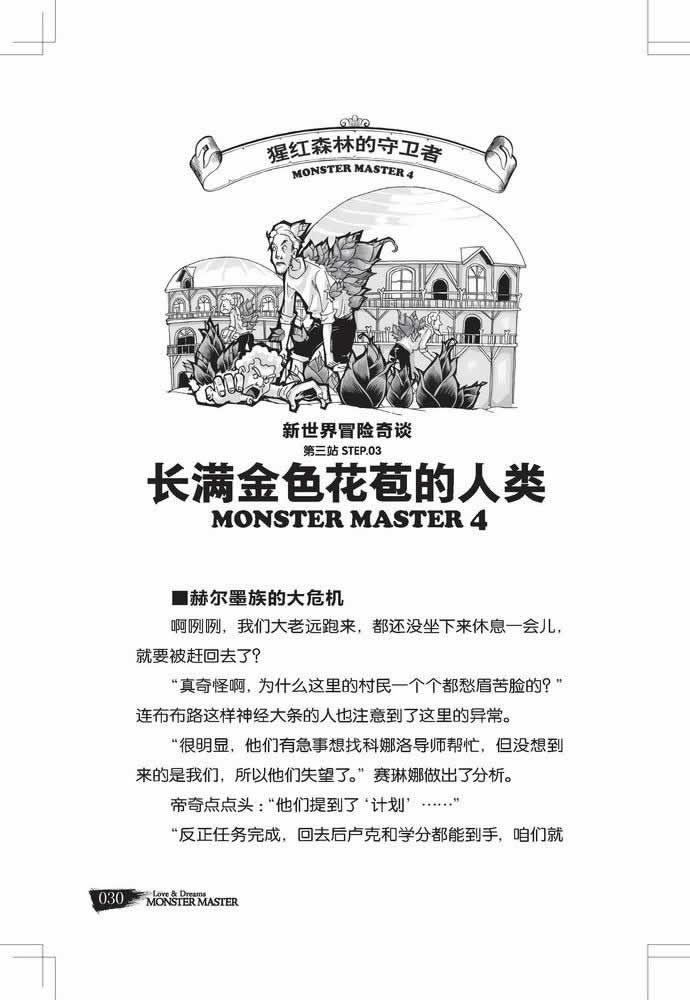 猩红森林的守卫者
MONSTER MASTER 4

新世界冒险奇谈
第三站 STEP.03
长满金色花苞的人类
MONSTER MASTER 4

■赫尔墨族的大危机

啊咧咧，我们大老远跑来，都还没坐下来休息一会儿，就要被赶回去了？

“真奇怪啊，为什么这里的村民一个个都愁眉苦脸的？”连布布路这样神经大条的人也注意到了这里的异常。

“很明显，他们有急事想找科娜洛导师帮忙，但没想到来的是我们，所以他们失望了。”赛琳娜做出了分析。

帝奇点点头：“他们提到了‘计划’……”

“反正任务完成，回去后卢克和学分都能到手，咱们就

030 Love & Dreams MONSTER MASTER